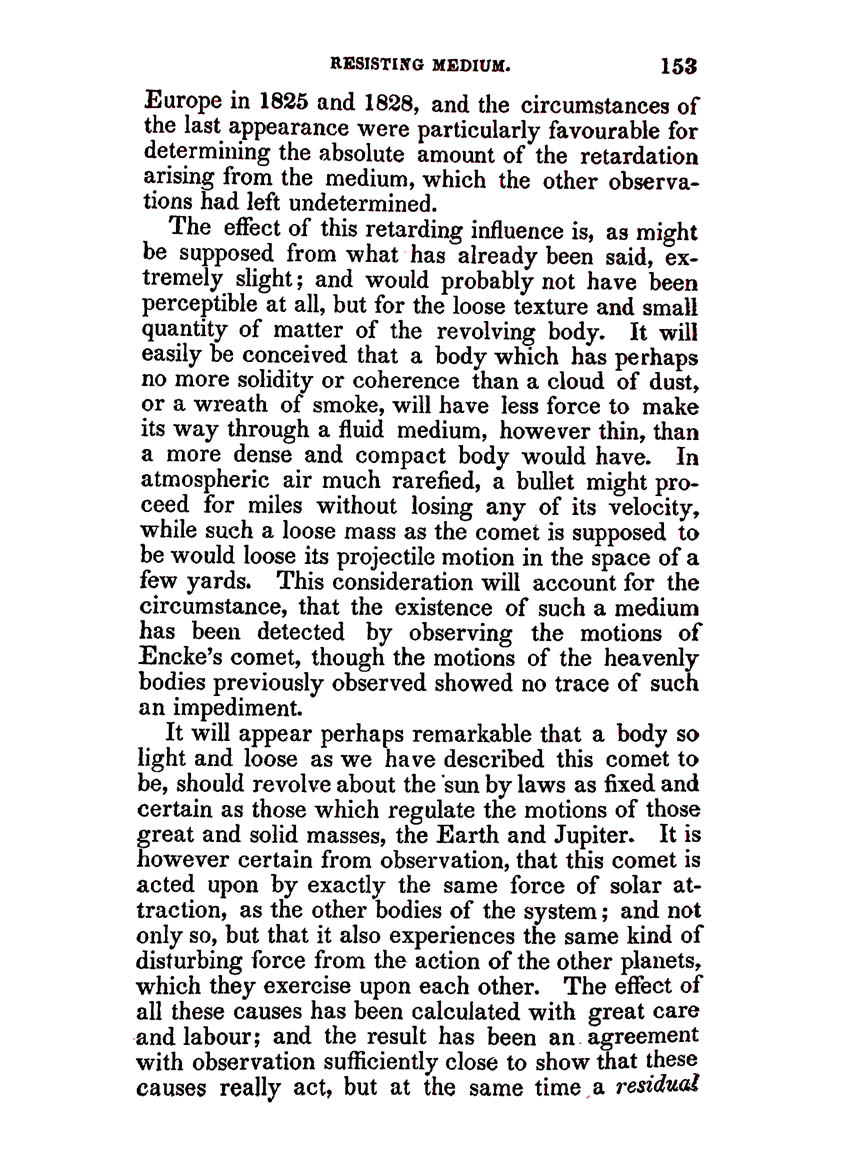 RESISTING MEDIUM. 153

Europe in 1825 and 1828, and the circumstances of the last appearance were particularly favourable for determining the absolute amount of the retardation arising from the medium, which the other observations had left undetermined.

The effect of this retarding influence is, as might be supposed from what has already been said, extremely slight; and would probably not have been perceptible at all, but for the loose texture and small quantity of matter of the revolving body. It will easily be conceived that a body which has perhaps no more solidity or coherence than a cloud of dust, or a wreath of smoke, will have less force to make its way through a fluid medium, however thin, than a more dense and compact body would have. In atmospheric air much rarefied, a bullet might proceed for miles without losing any of its velocity, while such a loose mass as the comet is supposed to be would loose its projectile motion in the space of a few yards. This consideration will account for the circumstance, that the existence of such a medium has been detected by observing the motions of Encke's comet, though the motions of the heavenly bodies previously observed showed no trace of such an impediment.

It will appear perhaps remarkable that a body so light and loose as we have described this comet to be, should revolve about the sun by laws as fixed and certain as those which regulate the motions of those great and solid masses, the Earth and Jupiter. It is however certain from observation, that this comet is acted upon by exactly the same force of solar attraction, as the other bodies of the system; and not only so, but that it also experiences the same kind of disturbing force from the action of the other planets, which they exercise upon each other. The effect of all these causes has been calculated with great care and labour; and the result has been an agreement with observation sufficiently close to show that these causes really act, but at the same time a residual